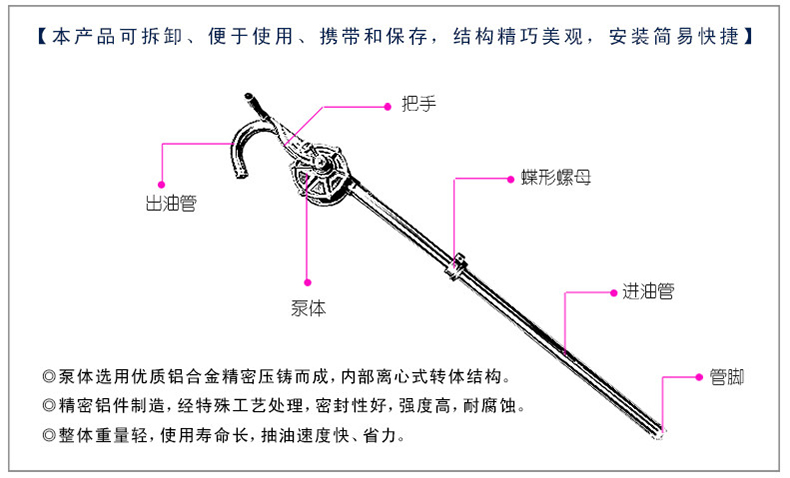 【本产品可拆卸、便于使用、携带和保存，结构精巧美观，安装简易快捷】

把手

出油管

蝶形螺母

泵体

进油管

管脚

◎泵体选用优质铝合金精密压铸而成，内部离心式转体结构。

◎精密铝件制造，经特殊工艺处理，密封性好，强度高，耐腐蚀。

◎整体重量轻，使用寿命长，抽油速度快、省力。